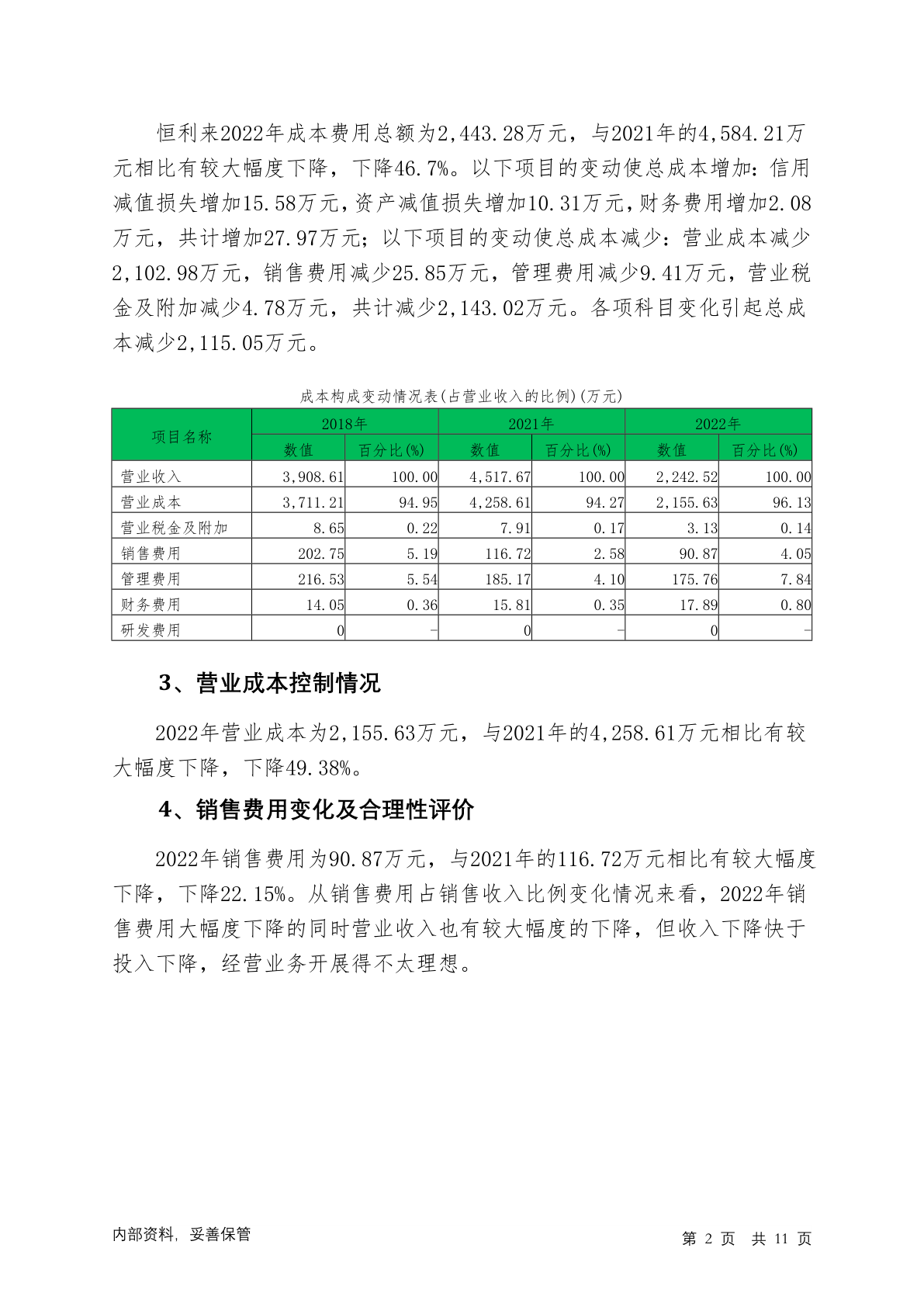 恒利来2022年成本费用总额为2,443.28万元，与2021年的4,584.21万元相比有较大幅度下降，下降46.7%。以下项目的变动使总成本增加：信用减值损失增加15.58万元，资产减值损失增加10.31万元，财务费用增加2.08万元，共计增加27.97万元；以下项目的变动使总成本减少：营业成本减少2,102.98万元，销售费用减少25.85万元，管理费用减少9.41万元，营业税金及附加减少4.78万元，共计减少2,143.02万元。各项科目变化引起总成本减少2,115.05万元。

成本构成变动情况表(占营业收入的比例)(万元)

| 项目名称 | 2018年 数值 | 2018年 百分比(%) | 2021年 数值 | 2021年 百分比(%) | 2022年 数值 | 2022年 百分比(%) |
|---|---|---|---|---|---|---|
| 营业收入 | 3,908.61 | 100.00 | 4,517.67 | 100.00 | 2,242.52 | 100.00 |
| 营业成本 | 3,711.21 | 94.95 | 4,258.61 | 94.27 | 2,155.63 | 96.13 |
| 营业税金及附加 | 8.65 | 0.22 | 7.91 | 0.17 | 3.13 | 0.14 |
| 销售费用 | 202.75 | 5.19 | 116.72 | 2.58 | 90.87 | 4.05 |
| 管理费用 | 216.53 | 5.54 | 185.17 | 4.10 | 175.76 | 7.84 |
| 财务费用 | 14.05 | 0.36 | 15.81 | 0.35 | 17.89 | 0.80 |
| 研发费用 | 0 | - | 0 | - | 0 | - |

3、营业成本控制情况

2022年营业成本为2,155.63万元，与2021年的4,258.61万元相比有较大幅度下降，下降49.38%。

4、销售费用变化及合理性评价

2022年销售费用为90.87万元，与2021年的116.72万元相比有较大幅度下降，下降22.15%。从销售费用占销售收入比例变化情况来看，2022年销售费用大幅度下降的同时营业收入也有较大幅度的下降，但收入下降快于投入下降，经营业务开展得不太理想。

内部资料，妥善保管

第 2 页 共 11 页